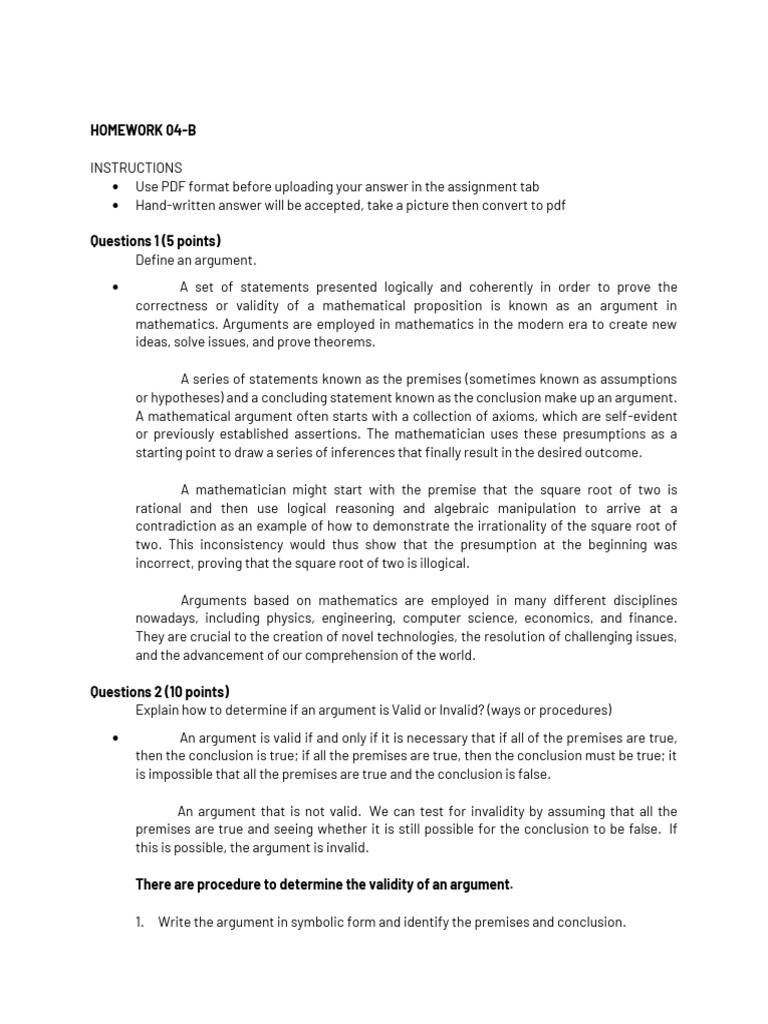 HOMEWORK 04-B

INSTRUCTIONS
• Use PDF format before uploading your answer in the assignment tab
• Hand-written answer will be accepted, take a picture then convert to pdf

Questions 1 (5 points)
Define an argument.

• A set of statements presented logically and coherently in order to prove the correctness or validity of a mathematical proposition is known as an argument in mathematics. Arguments are employed in mathematics in the modern era to create new ideas, solve issues, and prove theorems.

A series of statements known as the premises (sometimes known as assumptions or hypotheses) and a concluding statement known as the conclusion make up an argument. A mathematical argument often starts with a collection of axioms, which are self-evident or previously established assertions. The mathematician uses these presumptions as a starting point to draw a series of inferences that finally result in the desired outcome.

A mathematician might start with the premise that the square root of two is rational and then use logical reasoning and algebraic manipulation to arrive at a contradiction as an example of how to demonstrate the irrationality of the square root of two. This inconsistency would thus show that the presumption at the beginning was incorrect, proving that the square root of two is illogical.

Arguments based on mathematics are employed in many different disciplines nowadays, including physics, engineering, computer science, economics, and finance. They are crucial to the creation of novel technologies, the resolution of challenging issues, and the advancement of our comprehension of the world.

Questions 2 (10 points)
Explain how to determine if an argument is Valid or Invalid? (ways or procedures)

• An argument is valid if and only if it is necessary that if all of the premises are true, then the conclusion is true; if all the premises are true, then the conclusion must be true; it is impossible that all the premises are true and the conclusion is false.

An argument that is not valid. We can test for invalidity by assuming that all the premises are true and seeing whether it is still possible for the conclusion to be false. If this is possible, the argument is invalid.

There are procedure to determine the validity of an argument.

1. Write the argument in symbolic form and identify the premises and conclusion.